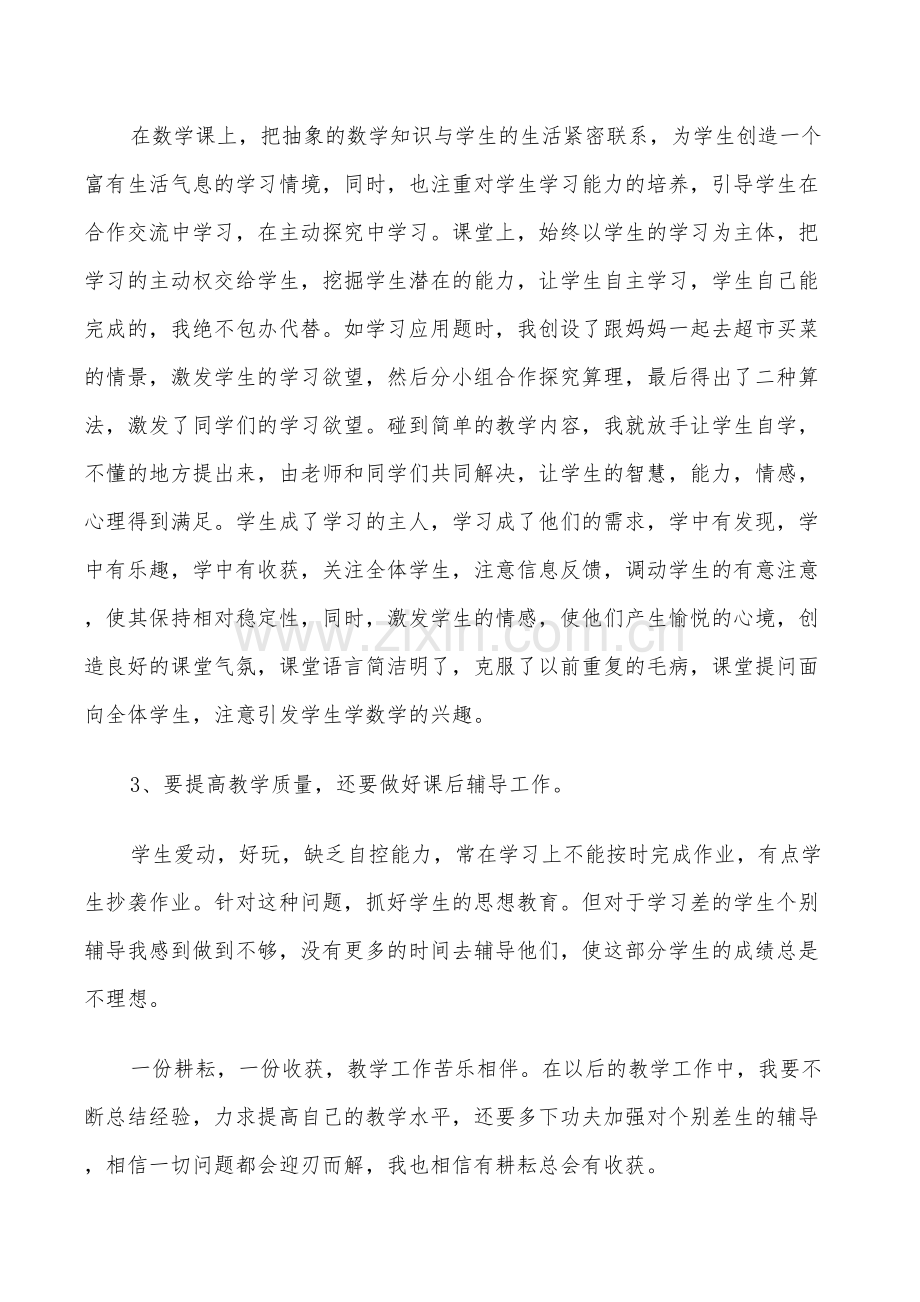 在数学课上，把抽象的数学知识与学生的生活紧密联系，为学生创造一个富有生活气息的学习情境，同时，也注重对学生学习能力的培养，引导学生在合作交流中学习，在主动探究中学习。课堂上，始终以学生的学习为主体，把学习的主动权交给学生，挖掘学生潜在的能力，让学生自主学习，学生自己能完成的，我绝不包办代替。如学习应用题时，我创设了跟妈妈一起去超市买菜的情景，激发学生的学习欲望，然后分小组合作探究算理，最后得出了二种算法，激发了同学们的学习欲望。碰到简单的教学内容，我就放手让学生自学，不懂的地方提出来，由老师和同学们共同解决，让学生的智慧，能力，情感，心理得到满足。学生成了学习的主人，学习成了他们的需求，学中有发现，学中有乐趣，学中有收获，关注全体学生，注意信息反馈，调动学生的有意注意，使其保持相对稳定性，同时，激发学生的情感，使他们产生愉悦的心境，创造良好的课堂气氛，课堂语言简洁明了，克服了以前重复的毛病，课堂提问面向全体学生，注意引发学生学数学的兴趣。

www.zixin.com.cn

3、要提高教学质量，还要做好课后辅导工作。

学生爱动，好玩，缺乏自控能力，常在学习上不能按时完成作业，有点学生抄袭作业。针对这种问题，抓好学生的思想教育。但对于学习差的学生个别辅导我感到做到不够，没有更多的时间去辅导他们，使这部分学生的成绩总是不理想。

一份耕耘，一份收获，教学工作苦乐相伴。在以后的教学工作中，我要不断总结经验，力求提高自己的教学水平，还要多下功夫加强对个别差生的辅导，相信一切问题都会迎刃而解，我也相信有耕耘总会有收获。